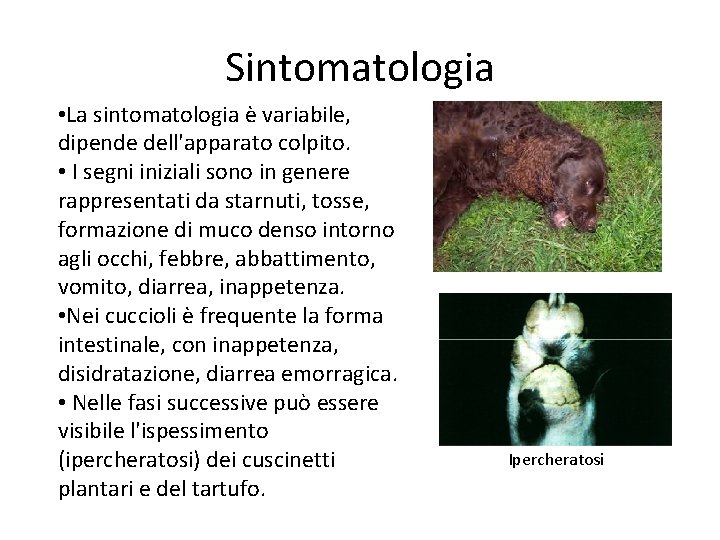 Sintomatologia

•La sintomatologia è variabile, dipende dell'apparato colpito.
• I segni iniziali sono in genere rappresentati da starnuti, tosse, formazione di muco denso intorno agli occhi, febbre, abbattimento, vomito, diarrea, inappetenza.
•Nei cuccioli è frequente la forma intestinale, con inappetenza, disidratazione, diarrea emorragica.
• Nelle fasi successive può essere visibile l'ispessimento (ipercheratosi) dei cuscinetti plantari e del tartufo.

Ipercheratosi